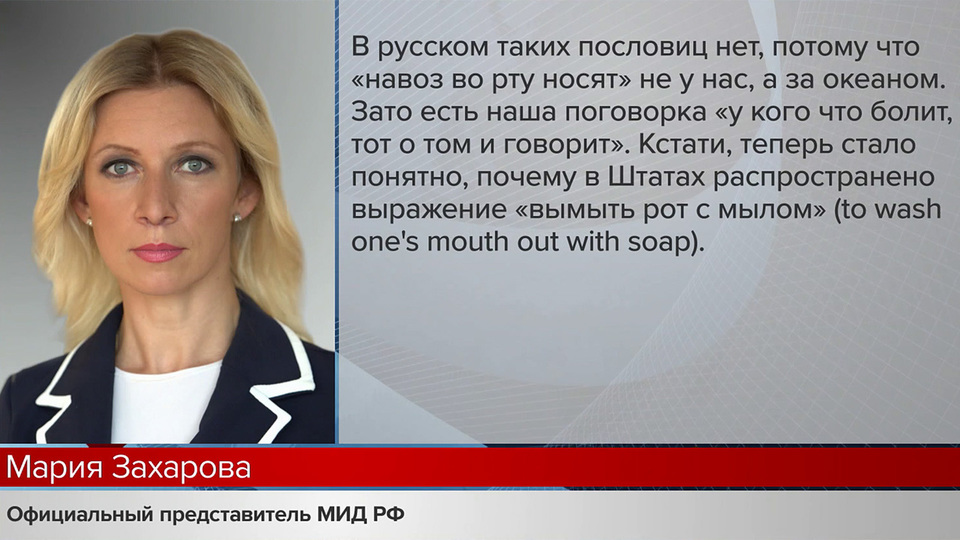 В русском таких пословиц нет, потому что «навоз во рту носят» не у нас, а за океаном. Зато есть наша поговорка «у кого что болит, тот о том и говорит». Кстати, теперь стало понятно, почему в Штатах распространено выражение «вымыть рот с мылом» (to wash one's mouth out with soap).

Мария Захарова

Официальный представитель МИД РФ